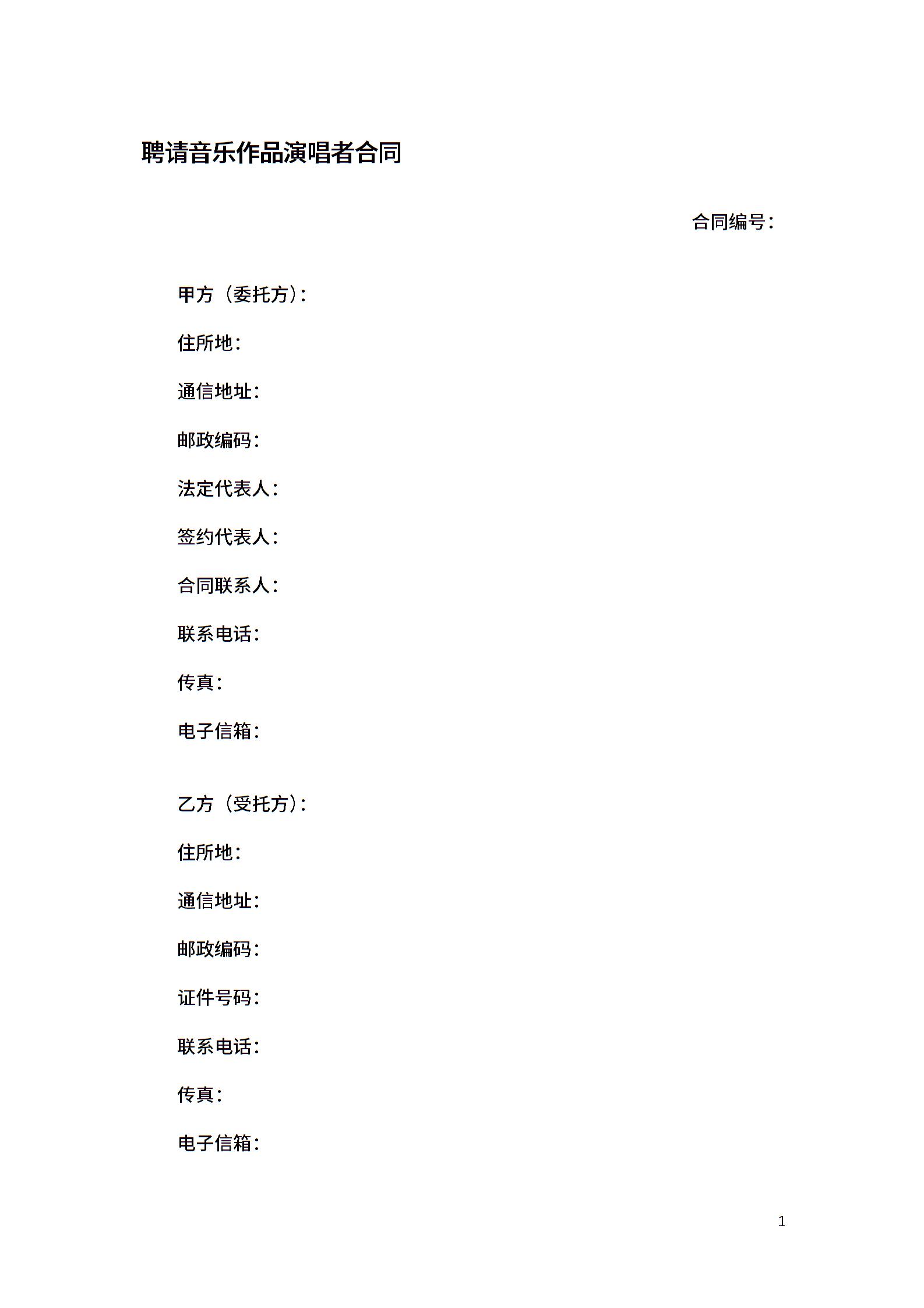 聘请音乐作品演唱者合同

合同编号：

甲方（委托方）：

住所地：

通信地址：

邮政编码：

法定代表人：

签约代表人：

合同联系人：

联系电话：

传真：

电子信箱：

乙方（受托方）：

住所地：

通信地址：

邮政编码：

证件号码：

联系电话：

传真：

电子信箱：

1